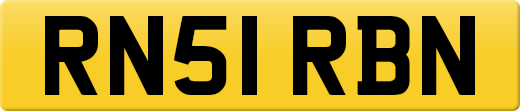 RN51 RBN